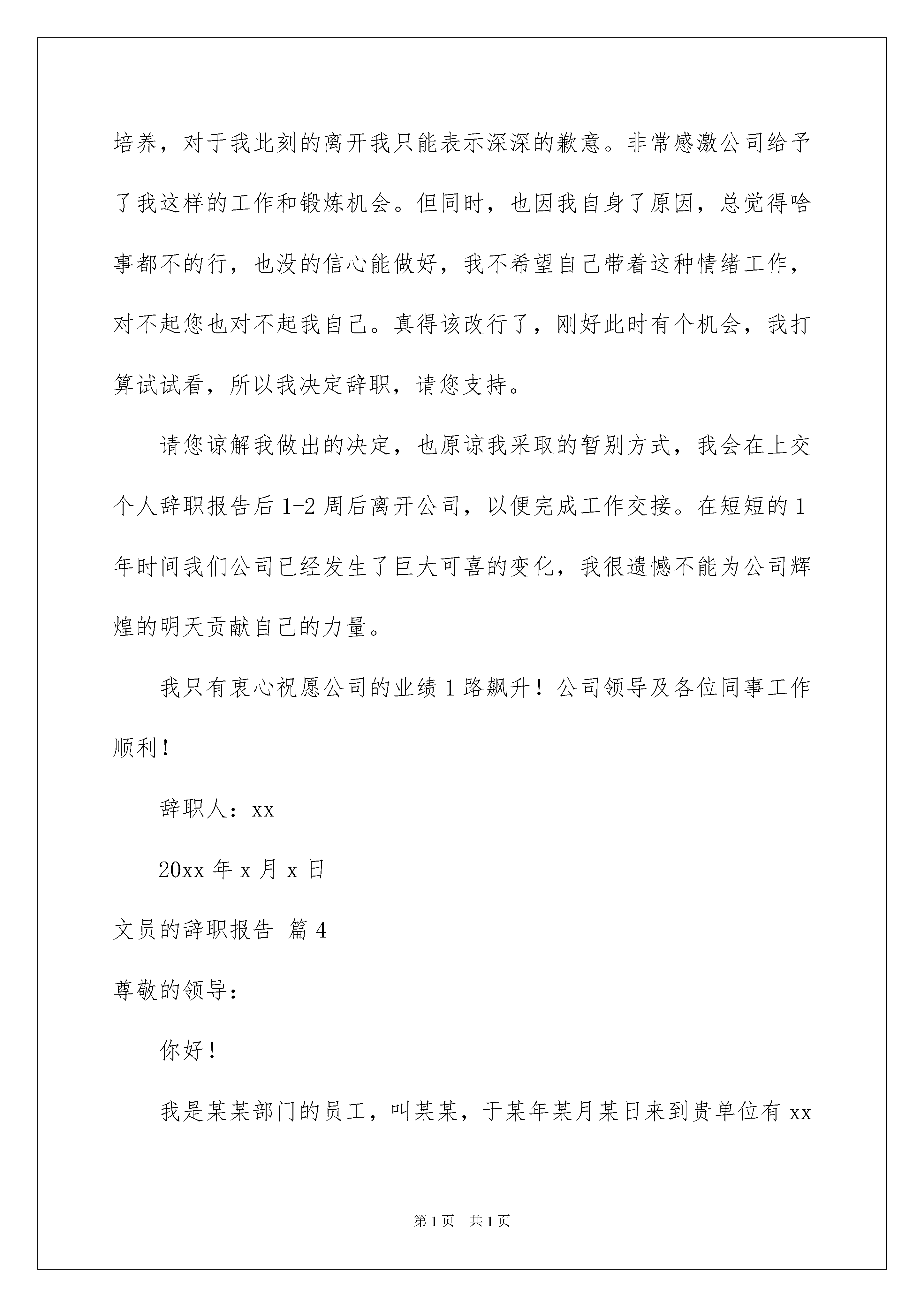 培养，对于我此刻的离开我只能表示深深的歉意。非常感激公司给予了我这样的工作和锻炼机会。但同时，也因我自身了原因，总觉得啥事都不的行，也没的信心能做好，我不希望自己带着这种情绪工作，对不起您也对不起我自己。真得该改行了，刚好此时有个机会，我打算试试看，所以我决定辞职，请您支持。

请您谅解我做出的决定，也原谅我采取的暂别方式，我会在上交个人辞职报告后 1-2 周后离开公司，以便完成工作交接。在短短的 1 年时间我们公司已经发生了巨大可喜的变化，我很遗憾不能为公司辉煌的明天贡献自己的力量。

我只有衷心祝愿公司的业绩 1 路飙升！公司领导及各位同事工作顺利！

辞职人：xx

20xx 年 x 月 x 日

文员的辞职报告 篇 4

尊敬的领导：

你好！

我是某某部门的员工，叫某某，于某年某月某日来到贵单位有 xx

第 1 页 共 1 页